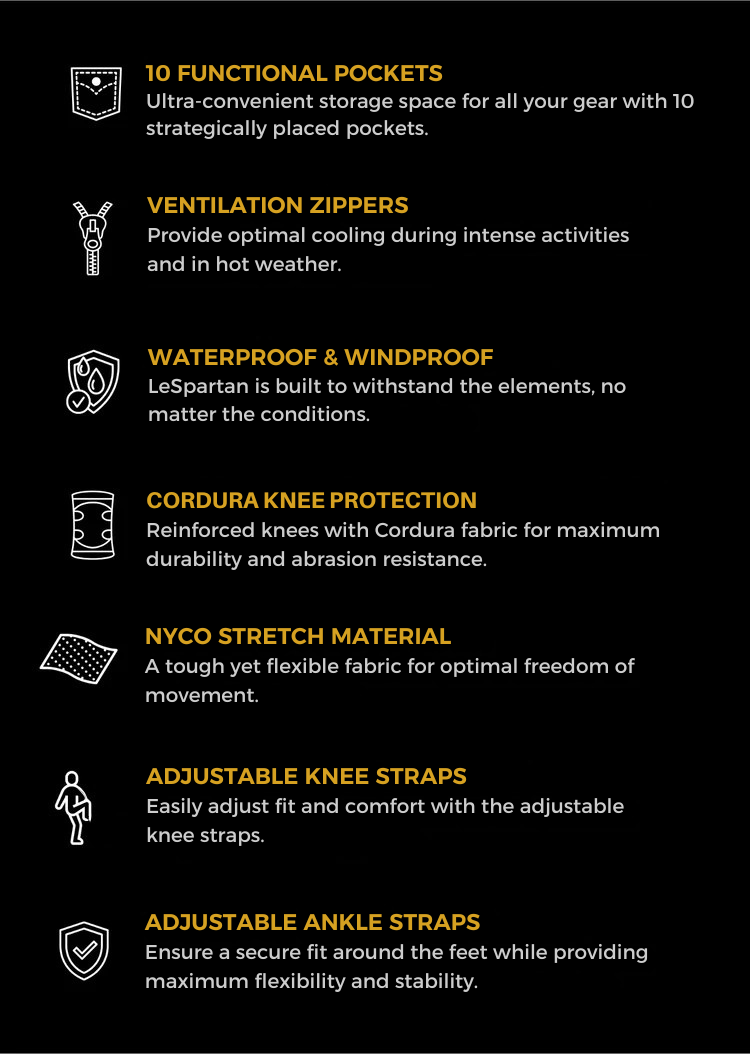 10 FUNCTIONAL POCKETS
Ultra-convenient storage space for all your gear with 10 strategically placed pockets.

VENTILATION ZIPPERS
Provide optimal cooling during intense activities and in hot weather.

WATERPROOF & WINDPROOF
LeSpartan is built to withstand the elements, no matter the conditions.

CORDURA KNEE PROTECTION
Reinforced knees with Cordura fabric for maximum durability and abrasion resistance.

NYCO STRETCH MATERIAL
A tough yet flexible fabric for optimal freedom of movement.

ADJUSTABLE KNEE STRAPS
Easily adjust fit and comfort with the adjustable knee straps.

ADJUSTABLE ANKLE STRAPS
Ensure a secure fit around the feet while providing maximum flexibility and stability.